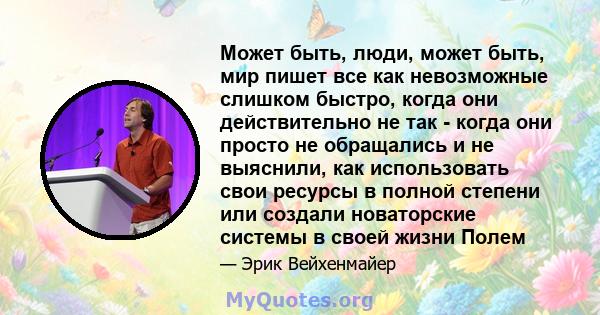 Может быть, люди, может быть, мир пишет все как невозможные слишком быстро, когда они действительно не так - когда они просто не обращались и не выяснили, как использовать свои ресурсы в полной степени или создали новаторские системы в своей жизни Полем

— Эрик Вейхенмайер

MyQuotes.org